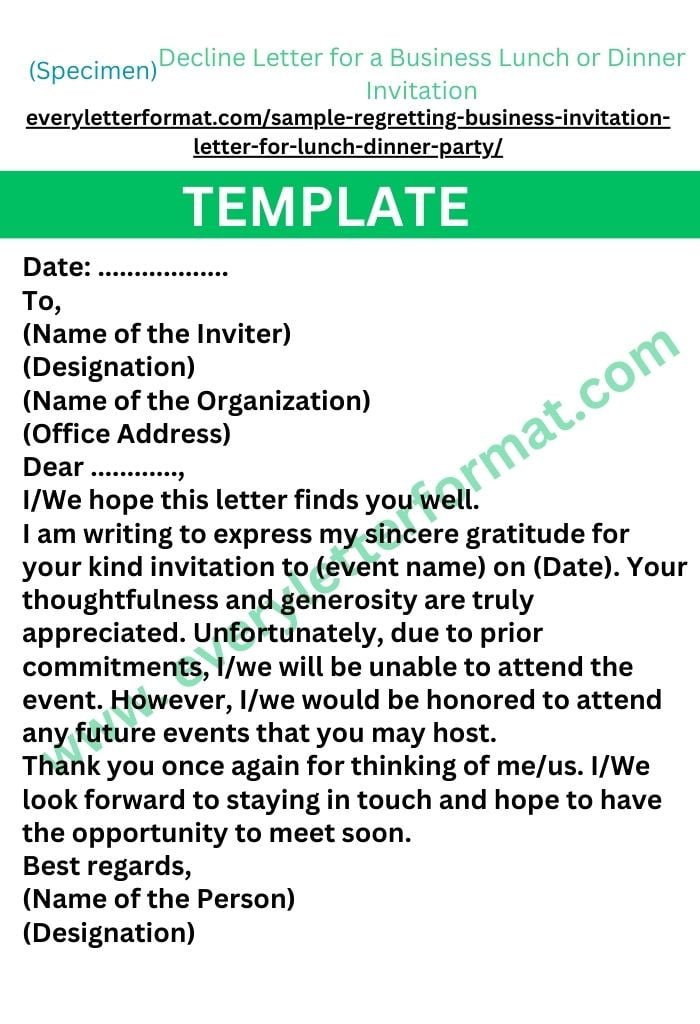 (Specimen) Decline Letter for a Business Lunch or Dinner Invitation
everyletterformat.com/sample-regretting-business-invitation-letter-for-lunch-dinner-party/

TEMPLATE

Date: ..................
To,
(Name of the Inviter)
(Designation)
(Name of the Organization)
(Office Address)
Dear ............,
I/We hope this letter finds you well.
I am writing to express my sincere gratitude for your kind invitation to (event name) on (Date). Your thoughtfulness and generosity are truly appreciated. Unfortunately, due to prior commitments, I/we will be unable to attend the event. However, I/we would be honored to attend any future events that you may host.
Thank you once again for thinking of me/us. I/We look forward to staying in touch and hope to have the opportunity to meet soon.
Best regards,
(Name of the Person)
(Designation)

www.everyletterformat.com